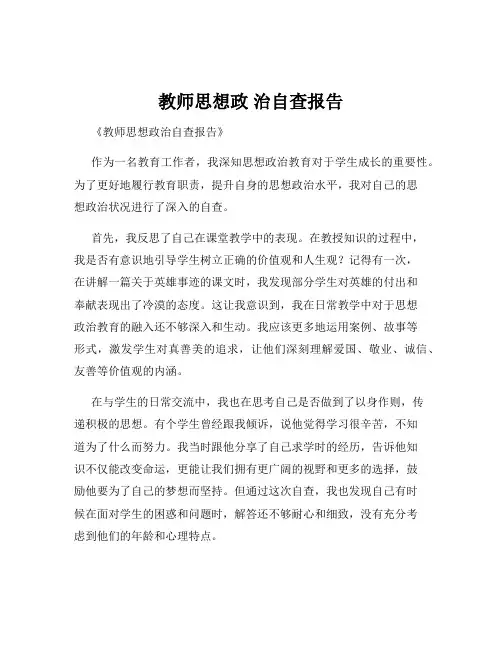 教师思想政 治自查报告

《教师思想政治自查报告》

作为一名教育工作者，我深知思想政治教育对于学生成长的重要性。为了更好地履行教育职责，提升自身的思想政治水平，我对自己的思想政治状况进行了深入的自查。

首先，我反思了自己在课堂教学中的表现。在教授知识的过程中，我是否有意识地引导学生树立正确的价值观和人生观？记得有一次，在讲解一篇关于英雄事迹的课文时，我发现部分学生对英雄的付出和奉献表现出了冷漠的态度。这让我意识到，我在日常教学中对于思想政治教育的融入还不够深入和生动。我应该更多地运用案例、故事等形式，激发学生对真善美的追求，让他们深刻理解爱国、敬业、诚信、友善等价值观的内涵。

在与学生的日常交流中，我也在思考自己是否做到了以身作则，传递积极的思想。有个学生曾经跟我倾诉，说他觉得学习很辛苦，不知道为了什么而努力。我当时跟他分享了自己求学时的经历，告诉他知识不仅能改变命运，更能让我们拥有更广阔的视野和更多的选择，鼓励他要为了自己的梦想而坚持。但通过这次自查，我也发现自己有时候在面对学生的困惑和问题时，解答还不够耐心和细致，没有充分考虑到他们的年龄和心理特点。